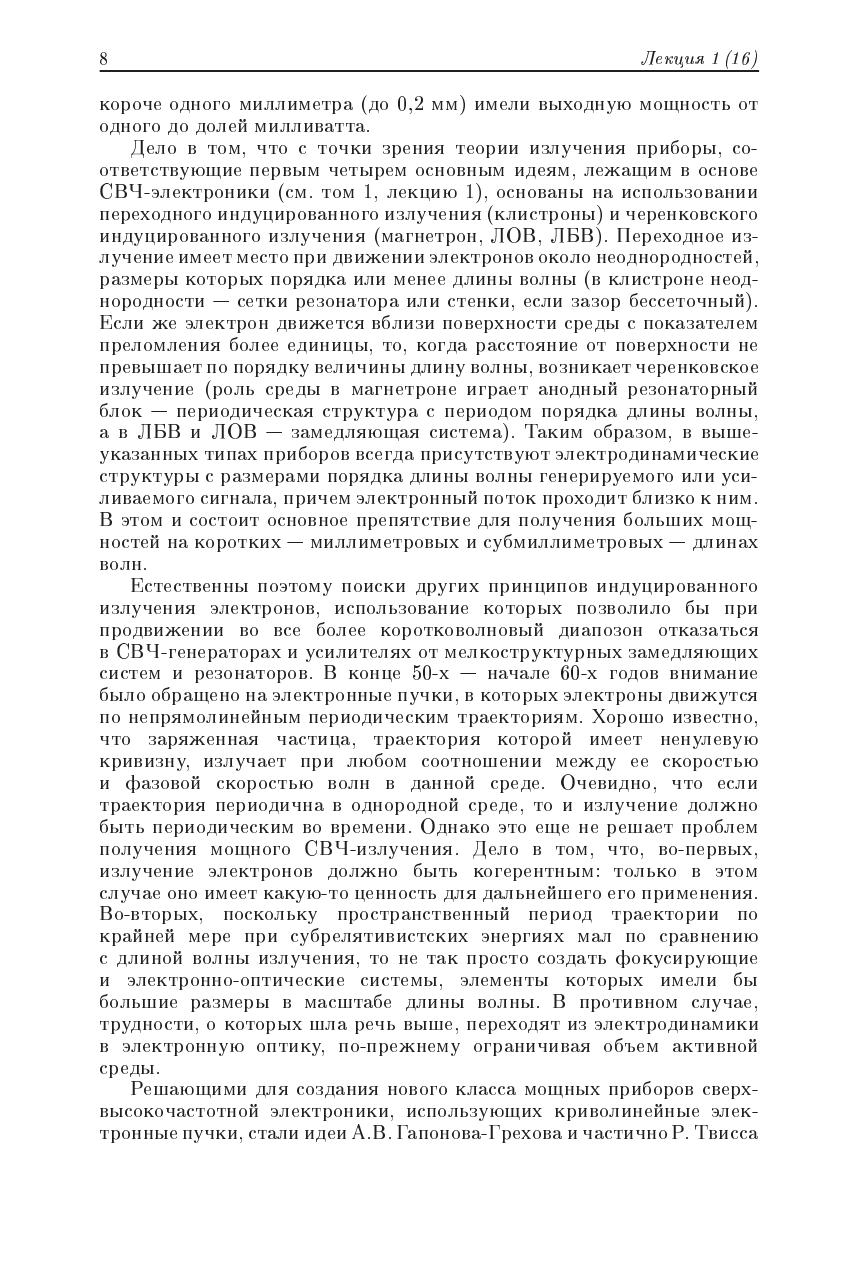 8 Лекция 1 (16)

короче одного миллиметра (до 0,2 мм) имели выходную мощность от одного до долей милливатта.

Дело в том, что с точки зрения теории излучения приборы, соответствующие первым четырем основным идеям, лежащим в основе СВЧ-электроники (см. том 1, лекцию 1), основаны на использовании переходного индуцированного излучения (клистроны) и черенковского индуцированного излучения (магнетрон, ЛОВ, ЛБВ). Переходное излучение имеет место при движении электронов около неоднородностей, размеры которых порядка или менее длины волны (в клистроне неоднородности — сетки резонатора или стенки, если зазор бессеточный). Если же электрон движется вблизи поверхности среды с показателем преломления более единицы, то, когда расстояние от поверхности не превышает по порядку величины длину волны, возникает черенковское излучение (роль среды в магнетроне играет анодный резонаторный блок — периодическая структура с периодом порядка длины волны, а в ЛБВ и ЛОВ — замедляющая система). Таким образом, в вышеуказанных типах приборов всегда присутствуют электродинамические структуры с размерами порядка длины волны генерируемого или усиливаемого сигнала, причем электронный поток проходит близко к ним. В этом и состоит основное препятствие для получения больших мощностей на коротких — миллиметровых и субмиллиметровых — длинах волн.

Естественны поэтому поиски других принципов индуцированного излучения электронов, использование которых позволило бы при продвижении во все более коротковолновый диапозон отказаться в СВЧ-генераторах и усилителях от мелкоструктурных замедляющих систем и резонаторов. В конце 50-х — начале 60-х годов внимание было обращено на электронные пучки, в которых электроны движутся по непрямолинейным периодическим траекториям. Хорошо известно, что заряженная частица, траектория которой имеет ненулевую кривизну, излучает при любом соотношении между ее скоростью и фазовой скоростью волн в данной среде. Очевидно, что если траектория периодична в однородной среде, то и излучение должно быть периодическим во времени. Однако это еще не решает проблем получения мощного СВЧ-излучения. Дело в том, что, во-первых, излучение электронов должно быть когерентным: только в этом случае оно имеет какую-то ценность для дальнейшего его применения. Во-вторых, поскольку пространственный период траектории по крайней мере при субрелятивистских энергиях мал по сравнению с длиной волны излучения, то не так просто создать фокусирующие и электронно-оптические системы, элементы которых имели бы большие размеры в масштабе длины волны. В противном случае, трудности, о которых шла речь выше, переходят из электродинамики в электронную оптику, по-прежнему ограничивая объем активной среды.

Решающими для создания нового класса мощных приборов сверхвысокочастотной электроники, использующих криволинейные электронные пучки, стали идеи А.В. Гапонова-Грехова и частично Р. Твисса